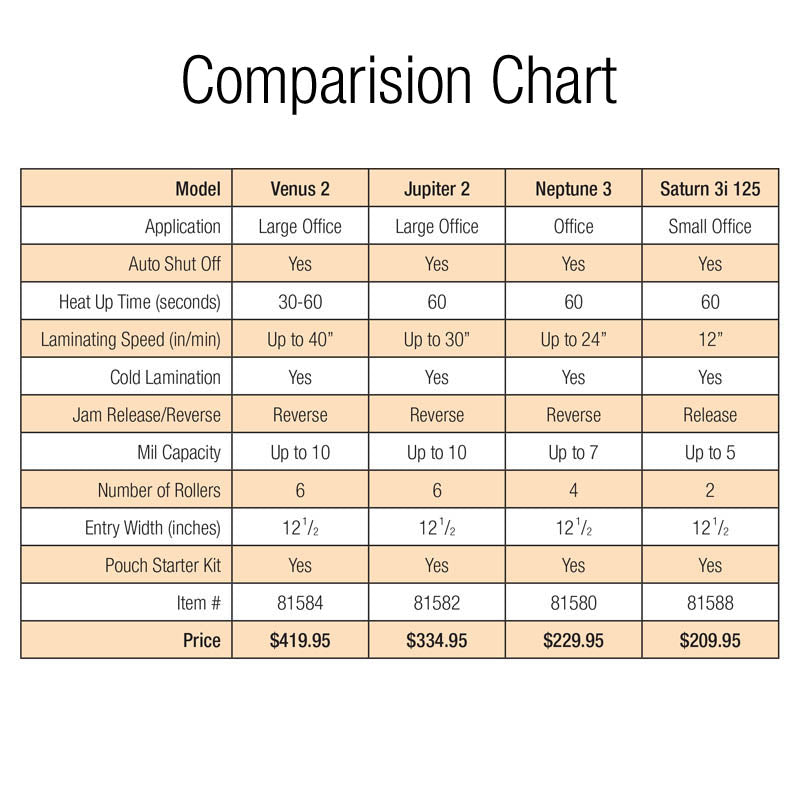 Comparision Chart

| Model | Venus 2 | Jupiter 2 | Neptune 3 | Saturn 3i 125 |
|---|---|---|---|---|
| Application | Large Office | Large Office | Office | Small Office |
| Auto Shut Off | Yes | Yes | Yes | Yes |
| Heat Up Time (seconds) | 30-60 | 60 | 60 | 60 |
| Laminating Speed (in/min) | Up to 40” | Up to 30” | Up to 24” | 12” |
| Cold Lamination | Yes | Yes | Yes | Yes |
| Jam Release/Reverse | Reverse | Reverse | Reverse | Release |
| Mil Capacity | Up to 10 | Up to 10 | Up to 7 | Up to 5 |
| Number of Rollers | 6 | 6 | 4 | 2 |
| Entry Width (inches) | $12\frac{1}{2}$ | $12\frac{1}{2}$ | $12\frac{1}{2}$ | $12\frac{1}{2}$ |
| Pouch Starter Kit | Yes | Yes | Yes | Yes |
| Item # | 81584 | 81582 | 81580 | 81588 |
| Price | \$419.95 | \$334.95 | \$229.95 | \$209.95 |